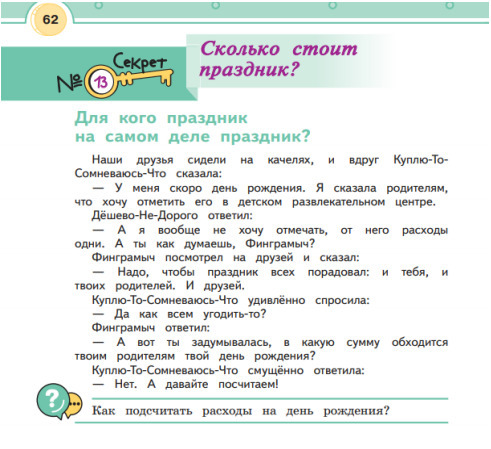 62

Секрет
№ 13

Сколько стоит праздник?

Для кого праздник на самом деле праздник?

Наши друзья сидели на качелях, и вдруг Куплю-То-Сомневаюсь-Что сказала:

— У меня скоро день рождения. Я сказала родителям, что хочу отметить его в детском развлекательном центре.

Дёшево-Не-Дорого ответил:

— А я вообще не хочу отмечать, от него расходы одни. А ты как думаешь, Финграмыч?

Финграмыч посмотрел на друзей и сказал:

— Надо, чтобы праздник всех порадовал: и тебя, и твоих родителей. И друзей.

Куплю-То-Сомневаюсь-Что удивлённо спросила:

— Да как всем угодить-то?

Финграмыч ответил:

— А вот ты задумывалась, в какую сумму обходится твоим родителям твой день рождения?

Куплю-То-Сомневаюсь-Что смущённо ответила:

— Нет. А давайте посчитаем!

?

Как подсчитать расходы на день рождения?